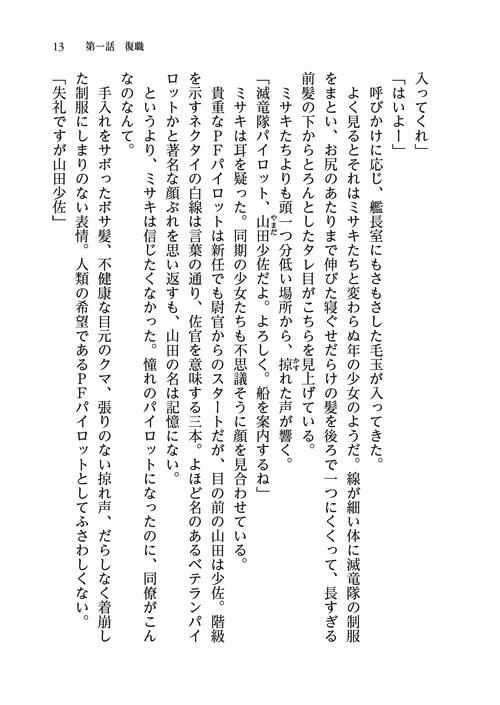 13　第一話　復職

入ってくれ」

「はいよー」

呼びかけに応じ、艦長室にもさもさした毛玉が入ってきた。

よく見るとそれはミサキたちと変わらぬ年の少女のようだ。線が細い体に滅竜隊の制服をまとい、お尻のあたりまで伸びた寝ぐせだらけの髪を後ろで一つにくくって、長すぎる前髪の下からとろんとしたタレ目がこちらを見上げている。

ミサキたちよりも頭一つ分低い場所から、掠れた声が響く。

「滅竜隊パイロット、山田少佐だよ。よろしく。船を案内するね」

ミサキは耳を疑った。同期の少女たちも不思議そうに顔を見合わせている。

貴重なＰＦパイロットは新任でも尉官からのスタートだが、目の前の山田は少佐。階級を示すネクタイの白線は言葉の通り、佐官を意味する三本。よほど名のあるベテランパイロットかと著名な顔ぶれを思い返すも、山田の名は記憶にない。

というより、ミサキは信じたくなかった。憧れのパイロットになったのに、同僚がこんなのなんて。

手入れをサボったボサ髪、不健康な目元のクマ、張りのない掠れ声、だらしなく着崩した制服にしまりのない表情。人類の希望であるＰＦパイロットとしてふさわしくない。

「失礼ですが山田少佐」